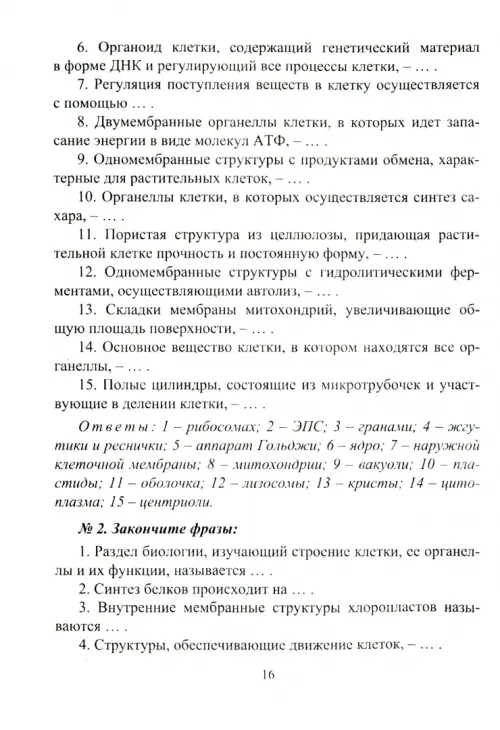 6. Органоид клетки, содержащий генетический материал в форме ДНК и регулирующий все процессы клетки, – … .

7. Регуляция поступления веществ в клетку осуществляется с помощью … .

8. Двумембранные органеллы клетки, в которых идет запасание энергии в виде молекул АТФ, – … .

9. Одномембранные структуры с продуктами обмена, характерные для растительных клеток, – … .

10. Органеллы клетки, в которых осуществляется синтез сахара, – … .

11. Пористая структура из целлюлозы, придающая растительной клетке прочность и постоянную форму, – … .

12. Одномембранные структуры с гидролитическими ферментами, осуществляющими автолиз, – … .

13. Складки мембраны митохондрий, увеличивающие общую площадь поверхности, – … .

14. Основное вещество клетки, в котором находятся все органеллы, – … .

15. Полые цилиндры, состоящие из микротрубочек и участвующие в делении клетки, – … .

Ответы: 1 – рибосомах; 2 – ЭПС; 3 – гранами; 4 – жгутики и реснички; 5 – аппарат Гольджи; 6 – ядро; 7 – наружной клеточной мембраны; 8 – митохондрии; 9 – вакуоли; 10 – пластиды; 11 – оболочка; 12 – лизосомы; 13 – кристы; 14 – цитоплазма; 15 – центриоли.

№ 2. Закончите фразы:

1. Раздел биологии, изучающий строение клетки, ее органеллы и их функции, называется … .

2. Синтез белков происходит на … .

3. Внутренние мембранные структуры хлоропластов называются … .

4. Структуры, обеспечивающие движение клеток, – … .

16